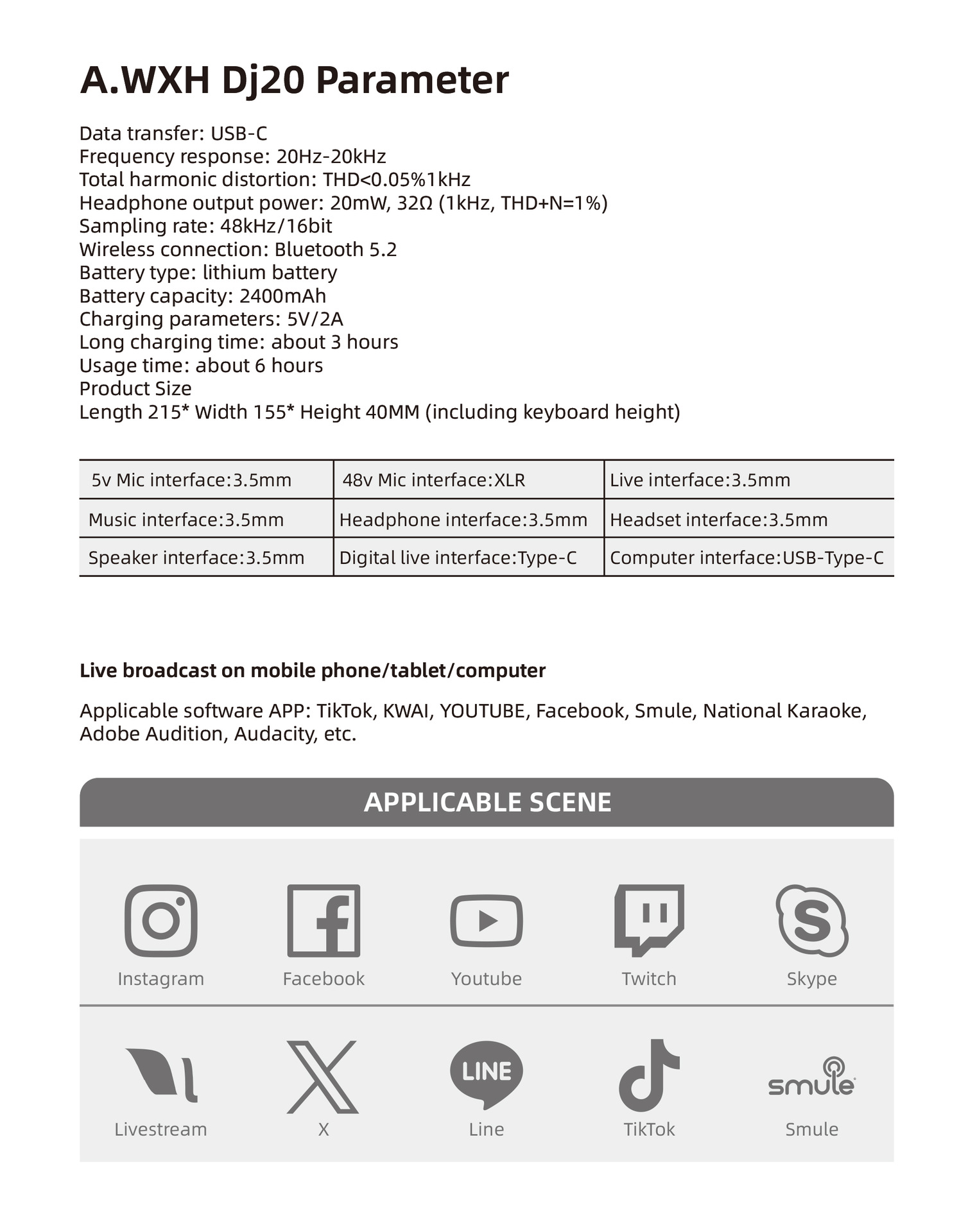 A.WXH Dj20 Parameter

Data transfer: USB-C
Frequency response: 20Hz-20kHz
Total harmonic distortion: THD<0.05%1kHz
Headphone output power: 20mW, 32Ω (1kHz, THD+N=1%)
Sampling rate: 48kHz/16bit
Wireless connection: Bluetooth 5.2
Battery type: lithium battery
Battery capacity: 2400mAh
Charging parameters: 5V/2A
Long charging time: about 3 hours
Usage time: about 6 hours
Product Size
Length 215* Width 155* Height 40MM (including keyboard height)

| 5v Mic interface:3.5mm | 48v Mic interface:XLR | Live interface:3.5mm |
|---|---|---|
| Music interface:3.5mm | Headphone interface:3.5mm | Headset interface:3.5mm |
| Speaker interface:3.5mm | Digital live interface:Type-C | Computer interface:USB-Type-C |

Live broadcast on mobile phone/tablet/computer

Applicable software APP: TikTok, KWAI, YOUTUBE, Facebook, Smule, National Karaoke, Adobe Audition, Audacity, etc.

APPLICABLE SCENE

Instagram
Facebook
Youtube
Twitch
Skype

Livestream
X
LINE
Line
TikTok
smule
Smule